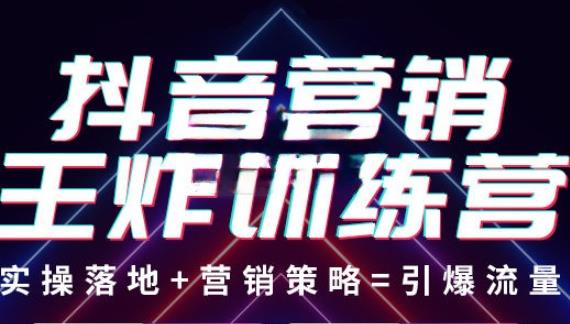 抖音营销
王炸训练营
实操落地+营销策略=引爆流量